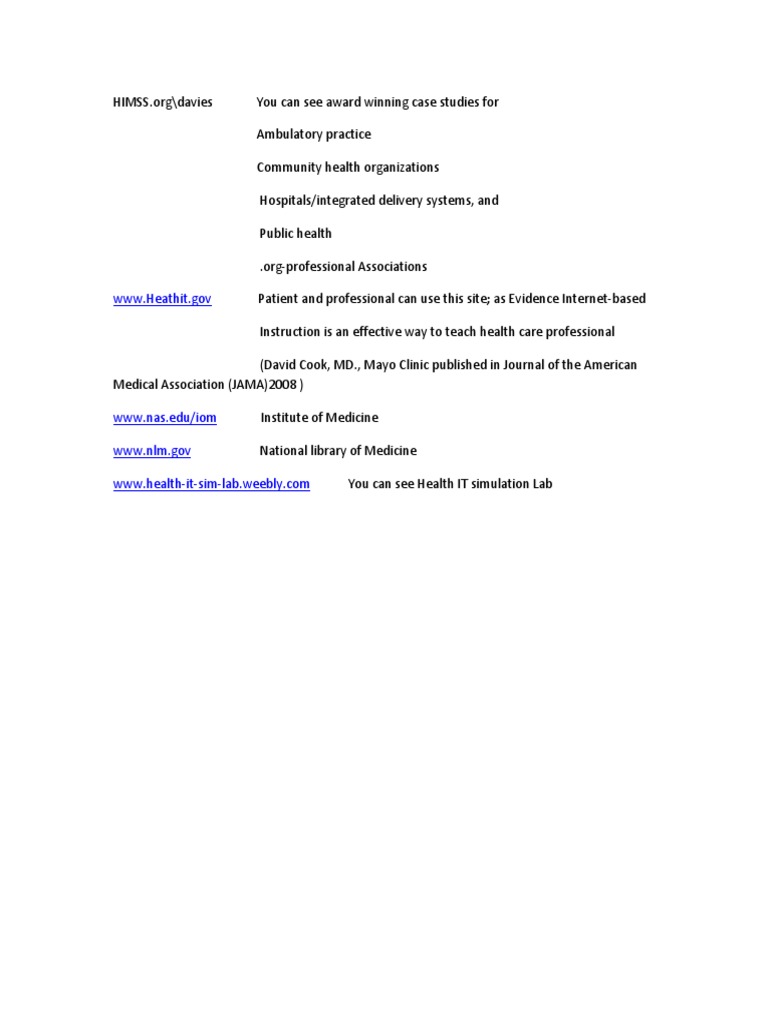 HIMSS.org\davies You can see award winning case studies for

Ambulatory practice

Community health organizations

Hospitals/integrated delivery systems, and

Public health

.org-professional Associations

www.Heathit.gov Patient and professional can use this site; as Evidence Internet-based

Instruction is an effective way to teach health care professional

(David Cook, MD., Mayo Clinic published in Journal of the American Medical Association (JAMA)2008 )

www.nas.edu/iom Institute of Medicine

www.nlm.gov National library of Medicine

www.health-it-sim-lab.weebly.com You can see Health IT simulation Lab